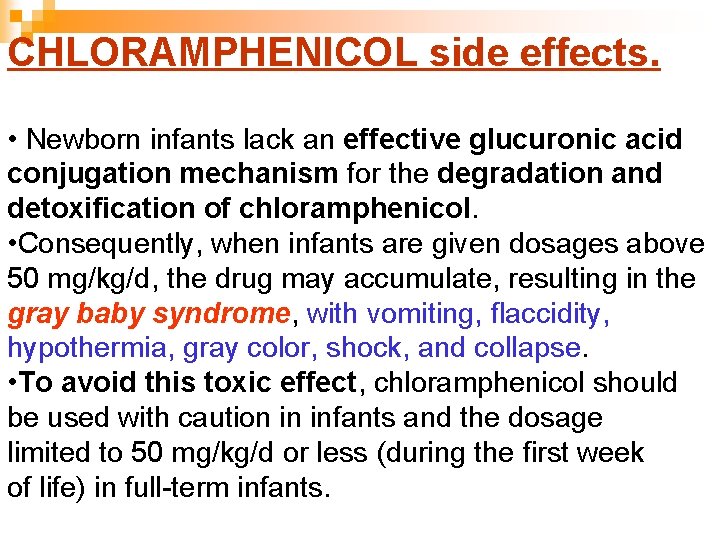 CHLORAMPHENICOL side effects.

• Newborn infants lack an effective glucuronic acid conjugation mechanism for the degradation and detoxification of chloramphenicol.
•Consequently, when infants are given dosages above 50 mg/kg/d, the drug may accumulate, resulting in the gray baby syndrome, with vomiting, flaccidity, hypothermia, gray color, shock, and collapse.
•To avoid this toxic effect, chloramphenicol should be used with caution in infants and the dosage limited to 50 mg/kg/d or less (during the first week of life) in full-term infants.